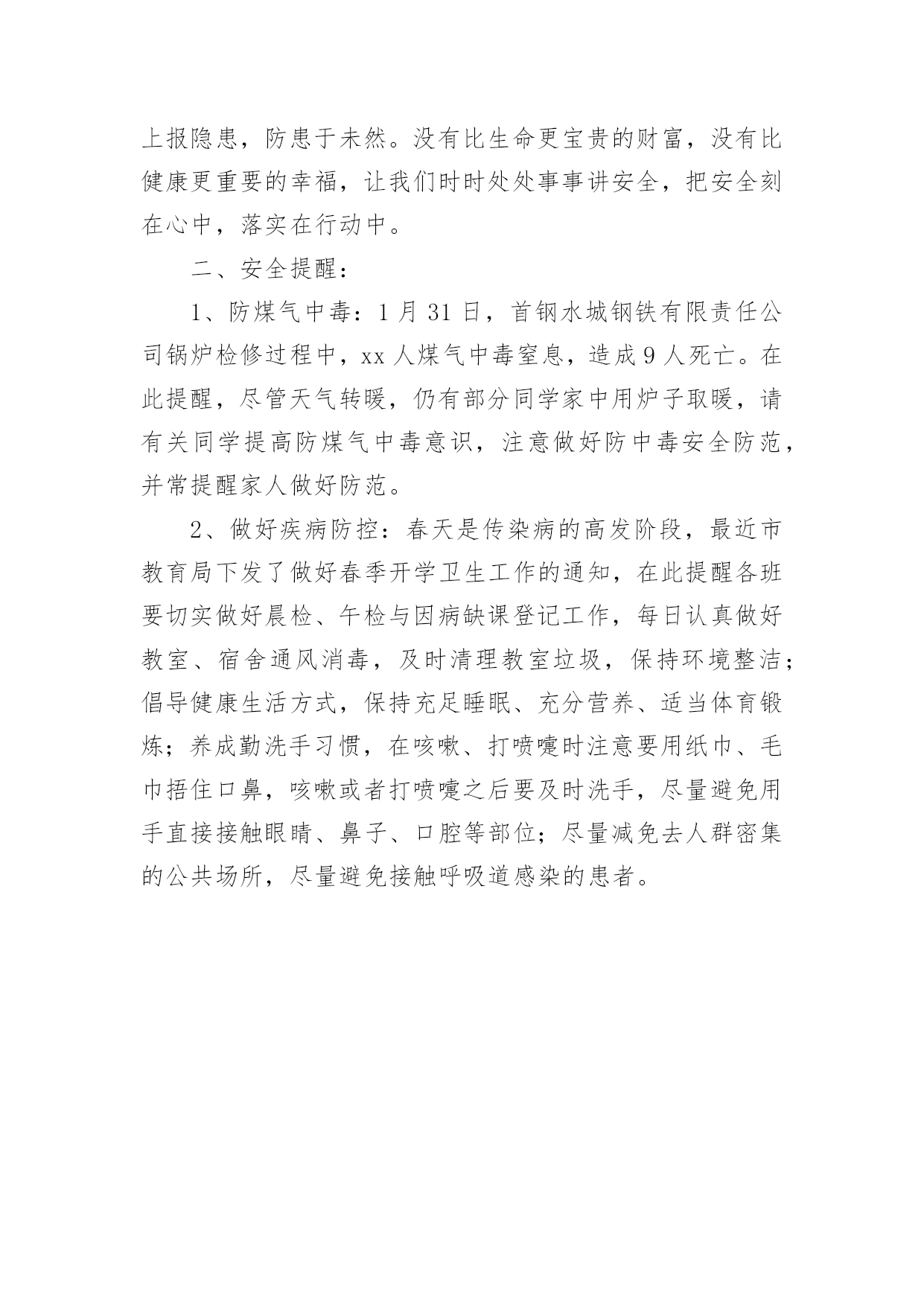 上报隐患，防患于未然。没有比生命更宝贵的财富，没有比健康更重要的幸福，让我们时时处处事事讲安全，把安全刻在心中，落实在行动中。

二、安全提醒：

1、防煤气中毒：1月31日，首钢水城钢铁有限责任公司锅炉检修过程中，xx人煤气中毒窒息，造成9人死亡。在此提醒，尽管天气转暖，仍有部分同学家中用炉子取暖，请有关同学提高防煤气中毒意识，注意做好防中毒安全防范，并常提醒家人做好防范。

2、做好疾病防控：春天是传染病的高发阶段，最近市教育局下发了做好春季开学卫生工作的通知，在此提醒各班要切实做好晨检、午检与因病缺课登记工作，每日认真做好教室、宿舍通风消毒，及时清理教室垃圾，保持环境整洁；倡导健康生活方式，保持充足睡眠、充分营养、适当体育锻炼；养成勤洗手习惯，在咳嗽、打喷嚏时注意要用纸巾、毛巾捂住口鼻，咳嗽或者打喷嚏之后要及时洗手，尽量避免用手直接接触眼睛、鼻子、口腔等部位；尽量减免去人群密集的公共场所，尽量避免接触呼吸道感染的患者。